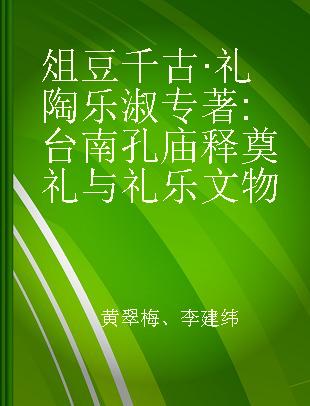 俎豆千古·礼陶乐淑专著：台南孔庙释奠礼与礼乐文物

黄翠梅、李建纬